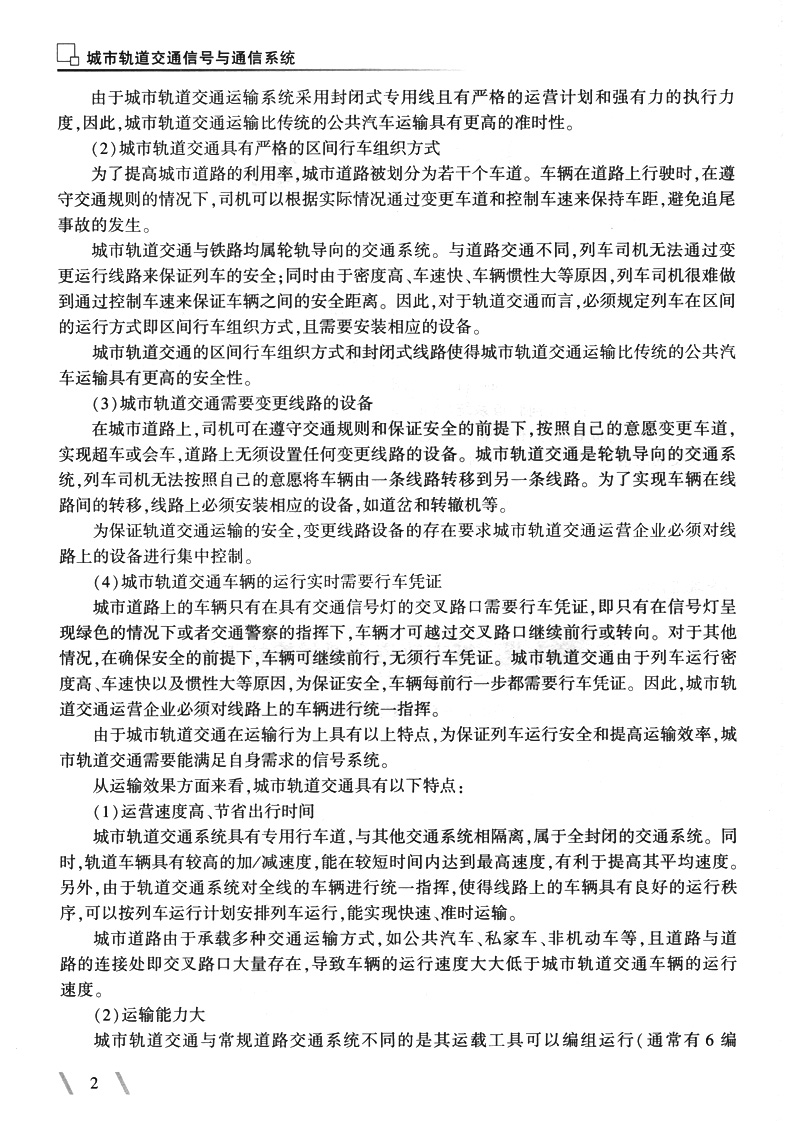 城市轨道交通信号与通信系统

由于城市轨道交通运输系统采用封闭式专用线且有严格的运营计划和强有力的执行力度，因此，城市轨道交通运输比传统的公共汽车运输具有更高的准时性。

（2）城市轨道交通具有严格的区间行车组织方式

为了提高城市道路的利用率，城市道路被划分为若干个车道。车辆在道路上行驶时，在遵守交通规则的情况下，司机可以根据实际情况通过变更车道和控制车速来保持车距，避免追尾事故的发生。

城市轨道交通与铁路均属轮轨导向的交通系统。与道路交通不同，列车司机无法通过变更运行线路来保证列车的安全；同时由于密度高、车速快、车辆惯性大等原因，列车司机很难做到通过控制车速来保证车辆之间的安全距离。因此，对于轨道交通而言，必须规定列车在区间的运行方式即区间行车组织方式，且需要安装相应的设备。

城市轨道交通的区间行车组织方式和封闭式线路使得城市轨道交通运输比传统的公共汽车运输具有更高的安全性。

（3）城市轨道交通需要变更线路的设备

在城市道路上，司机可在遵守交通规则和保证安全的前提下，按照自己的意愿变更车道，实现超车或会车，道路上无须设置任何变更线路的设备。城市轨道交通是轮轨导向的交通系统，列车司机无法按照自己的意愿将车辆由一条线路转移到另一条线路。为了实现车辆在线路间的转移，线路上必须安装相应的设备，如道岔和转辙机等。

为保证轨道交通运输的安全，变更线路设备的存在要求城市轨道交通运营企业必须对线路上的设备进行集中控制。

（4）城市轨道交通车辆的运行实时需要行车凭证

城市道路上的车辆只有在具有交通信号灯的交叉路口需要行车凭证，即只有在信号灯呈现绿色的情况下或者交通警察的指挥下，车辆才可越过交叉路口继续前行或转向。对于其他情况，在确保安全的前提下，车辆可继续前行，无须行车凭证。城市轨道交通由于列车运行密度高、车速快以及惯性大等原因，为保证安全，车辆每前行一步都需要行车凭证。因此，城市轨道交通运营企业必须对线路上的车辆进行统一指挥。

由于城市轨道交通在运输行为上具有以上特点，为保证列车运行安全和提高运输效率，城市轨道交通需要能满足自身需求的信号系统。

从运输效果方面来看，城市轨道交通具有以下特点：

（1）运营速度高、节省出行时间

城市轨道交通系统具有专用行车道，与其他交通系统相隔离，属于全封闭的交通系统。同时，轨道车辆具有较高的加/减速度，能在较短时间内达到最高速度，有利于提高其平均速度。另外，由于轨道交通系统对全线的车辆进行统一指挥，使得线路上的车辆具有良好的运行秩序，可以按列车运行计划安排列车运行，能实现快速、准时运输。

城市道路由于承载多种交通运输方式，如公共汽车、私家车、非机动车等，且道路与道路的连接处即交叉路口大量存在，导致车辆的运行速度大大低于城市轨道交通车辆的运行速度。

（2）运输能力大

城市轨道交通与常规道路交通系统不同的是其运载工具可以编组运行（通常有6编

2